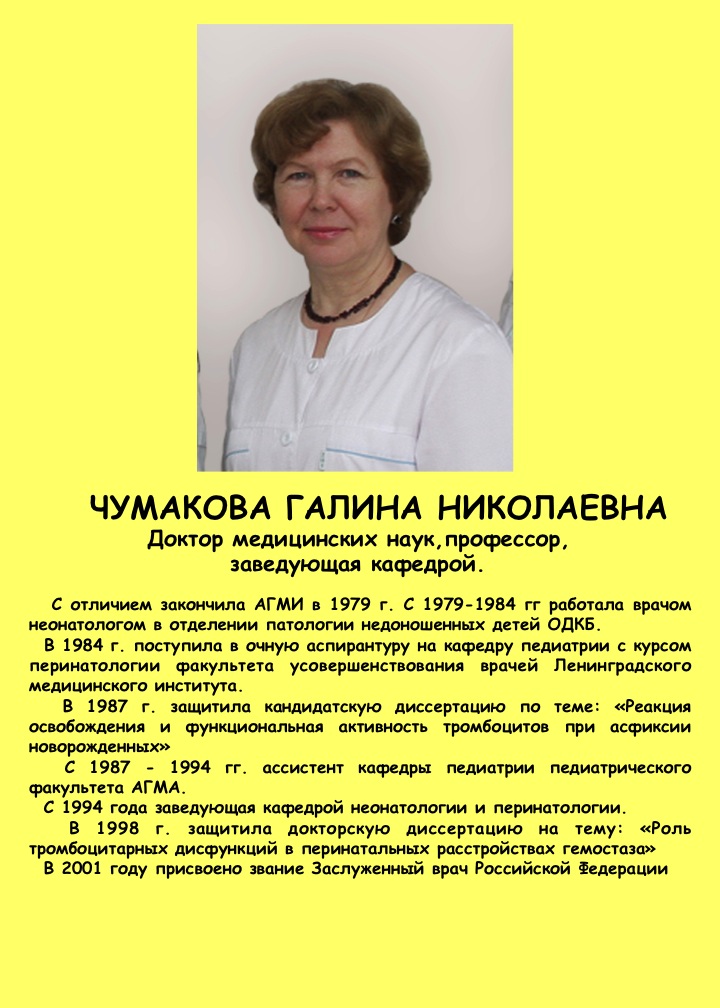 ЧУМАКОВА ГАЛИНА НИКОЛАЕВНА
Доктор медицинских наук,профессор, заведующая кафедрой.

С отличием закончила АГМИ в 1979 г. С 1979-1984 гг работала врачом неонатологом в отделении патологии недоношенных детей ОДКБ.

В 1984 г. поступила в очную аспирантуру на кафедру педиатрии с курсом перинатологии факультета усовершенствования врачей Ленинградского медицинского института.

В 1987 г. защитила кандидатскую диссертацию по теме: «Реакция освобождения и функциональная активность тромбоцитов при асфиксии новорожденных»

С 1987 - 1994 гг. ассистент кафедры педиатрии педиатрического факультета АГМА.

С 1994 года заведующая кафедрой неонатологии и перинатологии.

В 1998 г. защитила докторскую диссертацию на тему: «Роль тромбоцитарных дисфункций в перинатальных расстройствах гемостаза»

В 2001 году присвоено звание Заслуженный врач Российской Федерации